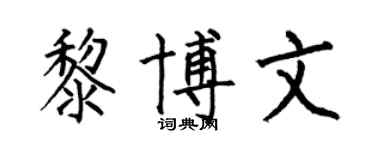 黎博文
词典网